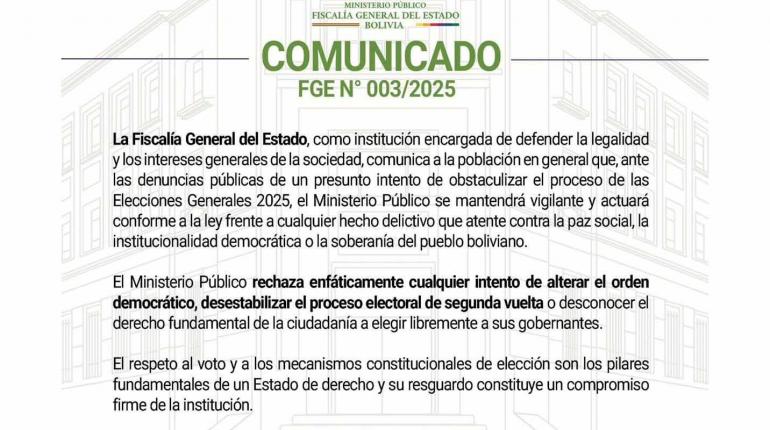 MINISTERIO PÚBLICO
FISCALÍA GENERAL DEL ESTADO
BOLIVIA

COMUNICADO
FGE N° 003/2025

La Fiscalía General del Estado, como institución encargada de defender la legalidad y los intereses generales de la sociedad, comunica a la población en general que, ante las denuncias públicas de un presunto intento de obstaculizar el proceso de las Elecciones Generales 2025, el Ministerio Público se mantendrá vigilante y actuará conforme a la ley frente a cualquier hecho delictivo que atente contra la paz social, la institucionalidad democrática o la soberanía del pueblo boliviano.

El Ministerio Público rechaza enfáticamente cualquier intento de alterar el orden democrático, desestabilizar el proceso electoral de segunda vuelta o desconocer el derecho fundamental de la ciudadanía a elegir libremente a sus gobernantes.

El respeto al voto y a los mecanismos constitucionales de elección son los pilares fundamentales de un Estado de derecho y su resguardo constituye un compromiso firme de la institución.